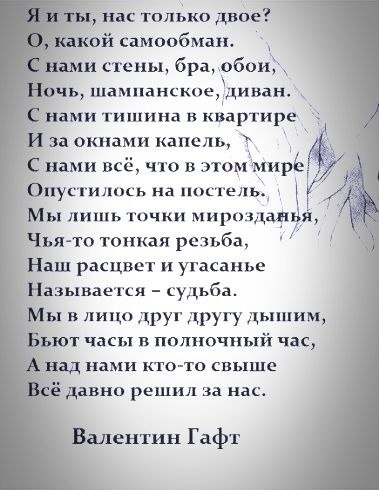 Я и ты, нас только двое?
О, какой самообман.
С нами стены, бра, обои,
Ночь, шампанское, диван.
С нами тишина в квартире
И за окнами капель,
С нами всё, что в этом мире
Опустилось на постель.
Мы лишь точки мирозданья,
Чья-то тонкая резьба,
Наш расцвет и угасанье
Называется – судьба.
Мы в лицо друг другу дышим,
Бьют часы в полночный час,
А над нами кто-то свыше
Всё давно решил за нас.

Валентин Гафт